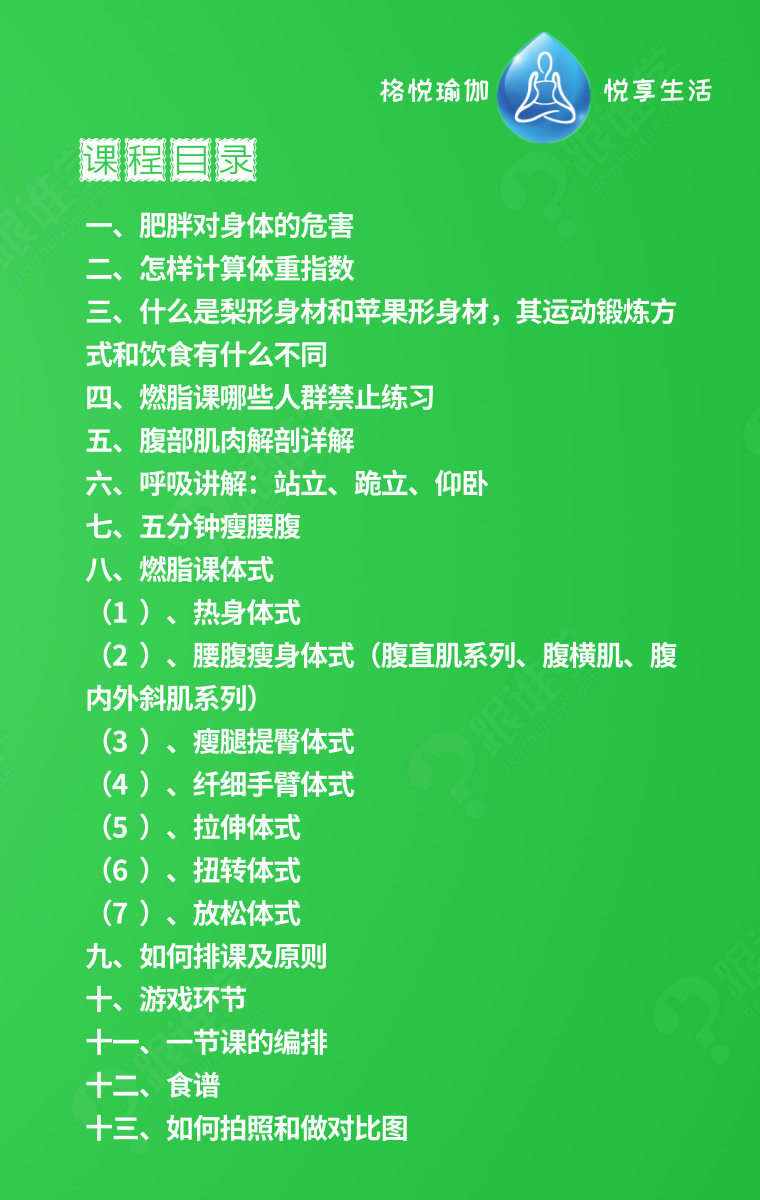 格悦瑜伽 悦享生活

课程目录

一、肥胖对身体的危害
二、怎样计算体重指数
三、什么是梨形身材和苹果形身材，其运动锻炼方式和饮食有什么不同
四、燃脂课哪些人群禁止练习
五、腹部肌肉解剖详解
六、呼吸讲解：站立、跪立、仰卧
七、五分钟瘦腰腹
八、燃脂课体式
（1）、热身体式
（2）、腰腹瘦身体式（腹直肌系列、腹横肌、腹内外斜肌系列）
（3）、瘦腿提臀体式
（4）、纤细手臂体式
（5）、拉伸体式
（6）、扭转体式
（7）、放松体式
九、如何排课及原则
十、游戏环节
十一、一节课的编排
十二、食谱
十三、如何拍照和做对比图